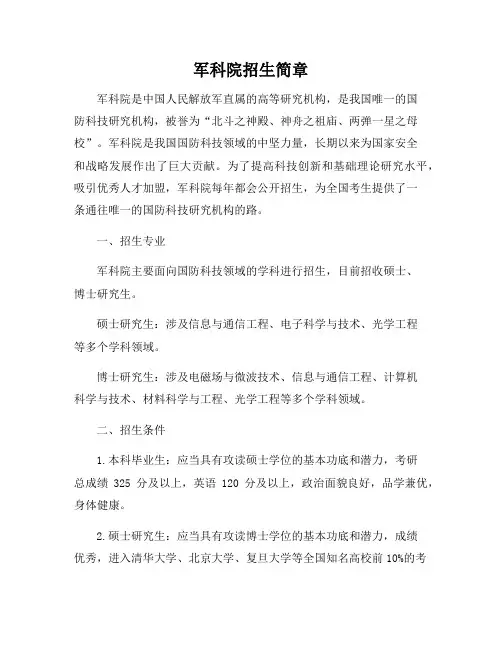 军科院招生简章

军科院是中国人民解放军直属的高等研究机构，是我国唯一的国防科技研究机构，被誉为“北斗之神殿、神舟之祖庙、两弹一星之母校”。军科院是我国国防科技领域的中坚力量，长期以来为国家安全和战略发展作出了巨大贡献。为了提高科技创新和基础理论研究水平，吸引优秀人才加盟，军科院每年都会公开招生，为全国考生提供了一条通往唯一的国防科技研究机构的路。

一、招生专业

军科院主要面向国防科技领域的学科进行招生，目前招收硕士、博士研究生。

硕士研究生：涉及信息与通信工程、电子科学与技术、光学工程等多个学科领域。

博士研究生：涉及电磁场与微波技术、信息与通信工程、计算机科学与技术、材料科学与工程、光学工程等多个学科领域。

二、招生条件

1.本科毕业生：应当具有攻读硕士学位的基本功底和潜力，考研总成绩 325 分及以上，英语 120 分及以上，政治面貌良好，品学兼优，身体健康。

2.硕士研究生：应当具有攻读博士学位的基本功底和潜力，成绩优秀，进入清华大学、北京大学、复旦大学等全国知名高校前 10%的考